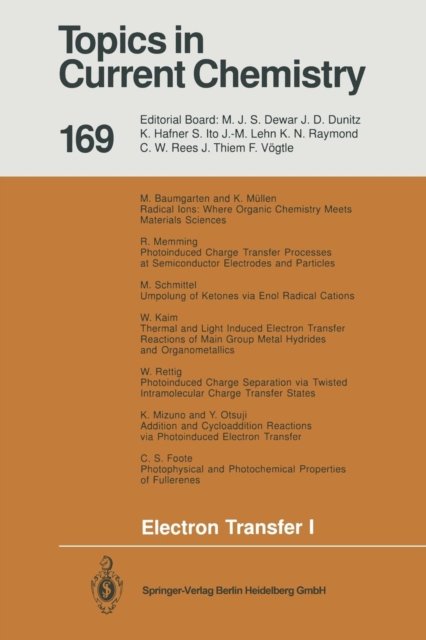 Topics in Current Chemistry

169

Editorial Board: M. J. S. Dewar J. D. Dunitz K. Hafner S. Ito J.-M. Lehn K. N. Raymond C. W. Rees J. Thiem F. Vögtle

M. Baumgarten and K. Müllen
Radical Ions: Where Organic Chemistry Meets Materials Sciences

R. Memming
Photoinduced Charge Transfer Processes at Semiconductor Electrodes and Particles

M. Schmittel
Umpolung of Ketones via Enol Radical Cations

W. Kaim
Thermal and Light Induced Electron Transfer Reactions of Main Group Metal Hydrides and Organometallics

W. Rettig
Photoinduced Charge Separation via Twisted Intramolecular Charge Transfer States

K. Mizuno and Y. Otsuji
Addition and Cycloaddition Reactions via Photoinduced Electron Transfer

C. S. Foote
Photophysical and Photochemical Properties of Fullerenes

Electron Transfer I

Springer-Verlag Berlin Heidelberg GmbH